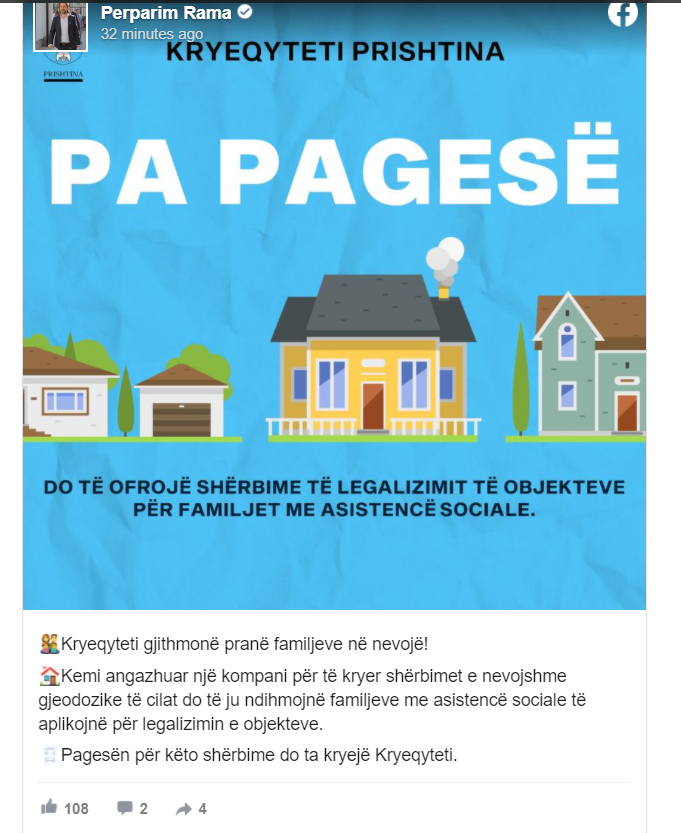 Perparim Rama
32 minutes ago

PRISHTINA

KRYEQYTETI PRISHTINA

PA PAGESË

DO TË OFROJË SHËRBIME TË LEGALIZIMIT TË OBJEKTEVE PËR FAMILJET ME ASISTENCË SOCIALE.

Kryeqyteti gjithmonë pranë familjeve në nevojë!

Kemi angazhuar një kompani për të kryer shërbimet e nevojshme gjeodozike të cilat do të ju ndihmojnë familjeve me asistencë sociale të aplikojnë për legalizimin e objekteve.

Pagesën për këto shërbime do ta kryejë Kryeqyteti.

108 2 4